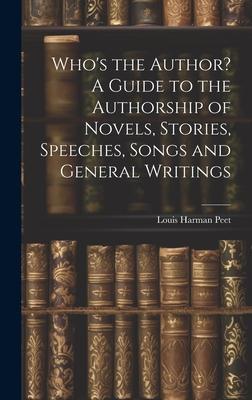 Who's the Author? A Guide to the Authorship of Novels, Stories, Speeches, Songs and General Writings

Louis Harman Peet